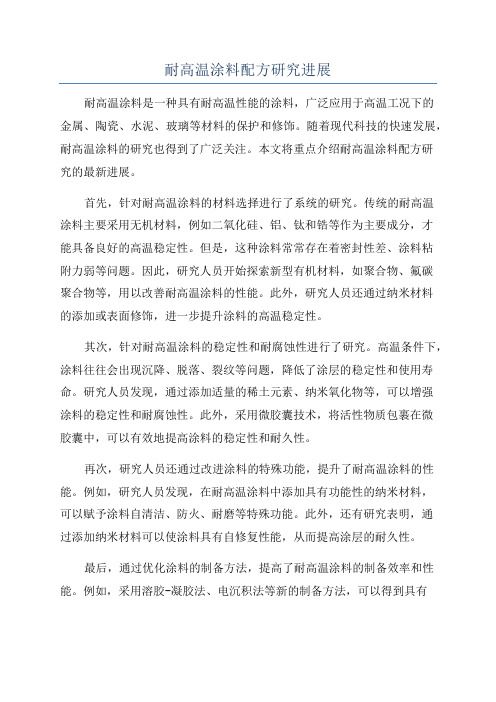 耐高温涂料配方研究进展

耐高温涂料是一种具有耐高温性能的涂料，广泛应用于高温工况下的金属、陶瓷、水泥、玻璃等材料的保护和修饰。随着现代科技的快速发展，耐高温涂料的研究也得到了广泛关注。本文将重点介绍耐高温涂料配方研究的最新进展。

首先，针对耐高温涂料的材料选择进行了系统的研究。传统的耐高温涂料主要采用无机材料，例如二氧化硅、铝、钛和锆等作为主要成分，才能具备良好的高温稳定性。但是，这种涂料常常存在着密封性差、涂料粘附力弱等问题。因此，研究人员开始探索新型有机材料，如聚合物、氟碳聚合物等，用以改善耐高温涂料的性能。此外，研究人员还通过纳米材料的添加或表面修饰，进一步提升涂料的高温稳定性。

其次，针对耐高温涂料的稳定性和耐腐蚀性进行了研究。高温条件下，涂料往往会出现沉降、脱落、裂纹等问题，降低了涂层的稳定性和使用寿命。研究人员发现，通过添加适量的稀土元素、纳米氧化物等，可以增强涂料的稳定性和耐腐蚀性。此外，采用微胶囊技术，将活性物质包裹在微胶囊中，可以有效地提高涂料的稳定性和耐久性。

再次，研究人员还通过改进涂料的特殊功能，提升了耐高温涂料的性能。例如，研究人员发现，在耐高温涂料中添加具有功能性的纳米材料，可以赋予涂料自清洁、防火、耐磨等特殊功能。此外，还有研究表明，通过添加纳米材料可以使涂料具有自修复性能，从而提高涂层的耐久性。

最后，通过优化涂料的制备方法，提高了耐高温涂料的制备效率和性能。例如，采用溶胶-凝胶法、电沉积法等新的制备方法，可以得到具有